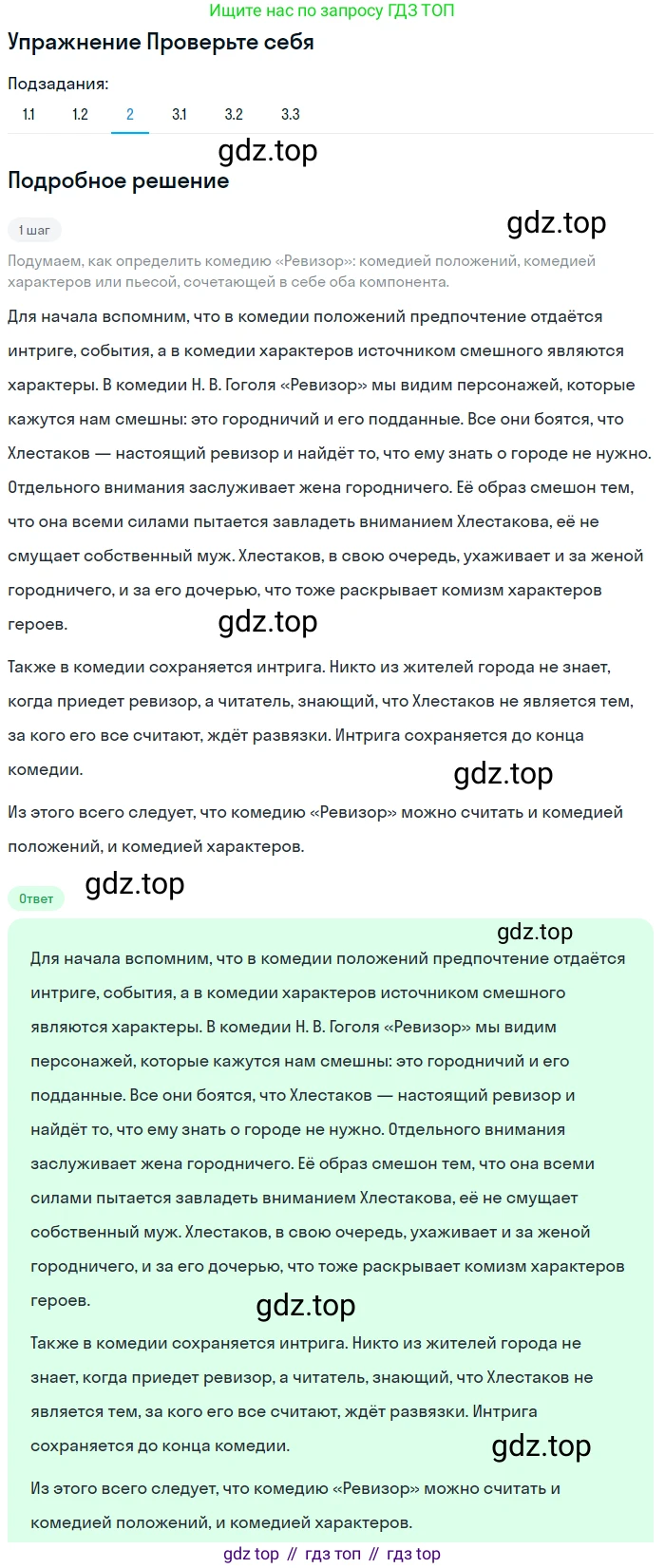 Ищите нас по запросу ГДЗ ТОП

Упражнение Проверьте себя

Подзадания:

1.1 1.2 2 3.1 3.2 3.3

gdz.top

Подробное решение

1 шаг

gdz.top

Подумаем, как определить комедию «Ревизор»: комедией положений, комедией характеров или пьесой, сочетающей в себе оба компонента.

Для начала вспомним, что в комедии положений предпочтение отдаётся интриге, события, а в комедии характеров источником смешного являются характеры. В комедии Н. В. Гоголя «Ревизор» мы видим персонажей, которые кажутся нам смешны: это городничий и его подданные. Все они боятся, что Хлестаков — настоящий ревизор и найдёт то, что ему знать о городе не нужно. Отдельного внимания заслуживает жена городничего. Её образ смешон тем, что она всеми силами пытается завладеть вниманием Хлестакова, её не смущает собственный муж. Хлестаков, в свою очередь, ухаживает и за женой городничего, и за его дочерью, что тоже раскрывает комизм характеров героев.

gdz.top

Также в комедии сохраняется интрига. Никто из жителей города не знает, когда приедет ревизор, а читатель, знающий, что Хлестаков не является тем, за кого его все считают, ждёт развязки. Интрига сохраняется до конца комедии.

gdz.top

Из этого всего следует, что комедию «Ревизор» можно считать и комедией положений, и комедией характеров.

Ответ

gdz.top

gdz.top

Для начала вспомним, что в комедии положений предпочтение отдаётся интриге, события, а в комедии характеров источником смешного являются характеры. В комедии Н. В. Гоголя «Ревизор» мы видим персонажей, которые кажутся нам смешны: это городничий и его подданные. Все они боятся, что Хлестаков — настоящий ревизор и найдёт то, что ему знать о городе не нужно. Отдельного внимания заслуживает жена городничего. Её образ смешон тем, что она всеми силами пытается завладеть вниманием Хлестакова, её не смущает собственный муж. Хлестаков, в свою очередь, ухаживает и за женой городничего, и за его дочерью, что тоже раскрывает комизм характеров героев.

gdz.top

Также в комедии сохраняется интрига. Никто из жителей города не знает, когда приедет ревизор, а читатель, знающий, что Хлестаков не является тем, за кого его все считают, ждёт развязки. Интрига сохраняется до конца комедии.

gdz.top

Из этого всего следует, что комедию «Ревизор» можно считать и комедией положений, и комедией характеров.

gdz top // гдз топ // гдз top